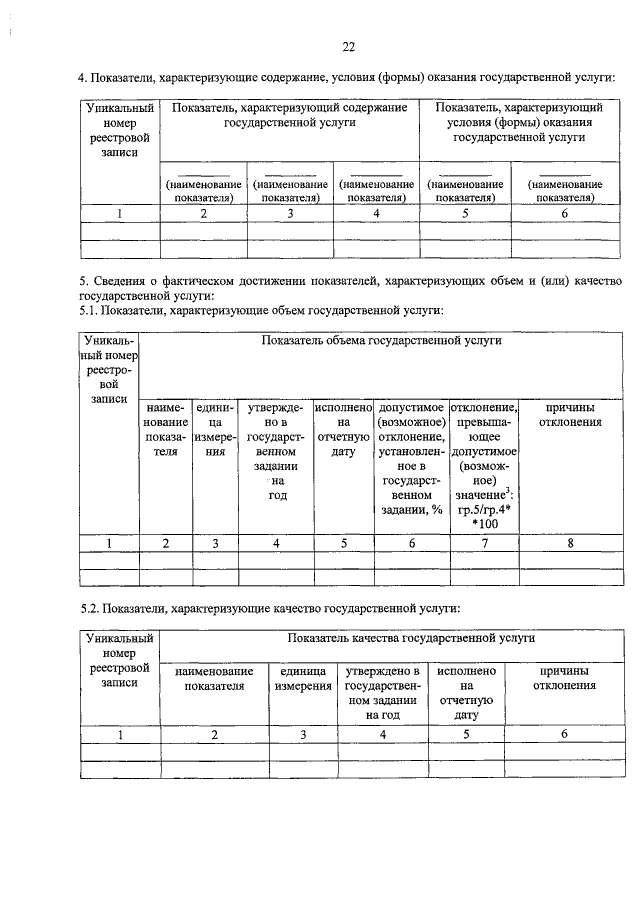 22

4. Показатели, характеризующие содержание, условия (формы) оказания государственной услуги:

| Уникальный номер реестровой записи | Показатель, характеризующий содержание государственной услуги | | | Показатель, характеризующий условия (формы) оказания государственной услуги | |
|---|---|---|---|---|---|
| | ____ (наименование показателя) | ____ (наименование показателя) | ____ (наименование показателя) | ____ (наименование показателя) | ____ (наименование показателя) |
| 1 | 2 | 3 | 4 | 5 | 6 |
| | | | | | |
| | | | | | |

5. Сведения о фактическом достижении показателей, характеризующих объем и (или) качество государственной услуги:
5.1. Показатели, характеризующие объем государственной услуги:

| Уникальный номер реестровой записи | Показатель объема государственной услуги | | | | | | |
|---|---|---|---|---|---|---|---|
| | наименование показателя | единица измерения | утверждено в государственном задании на год | исполнено на отчетную дату | допустимое (возможное) отклонение, установленное в государственном задании, % | отклонение, превышающее допустимое (возможное) значение$^{3}$: гр.5/гр.4* *100 | причины отклонения |
| 1 | 2 | 3 | 4 | 5 | 6 | 7 | 8 |
| | | | | | | | |
| | | | | | | | |

5.2. Показатели, характеризующие качество государственной услуги:

| Уникальный номер реестровой записи | Показатель качества государственной услуги | | | | |
|---|---|---|---|---|---|
| | наименование показателя | единица измерения | утверждено в государственном задании на год | исполнено на отчетную дату | причины отклонения |
| 1 | 2 | 3 | 4 | 5 | 6 |
| | | | | | |
| | | | | | |